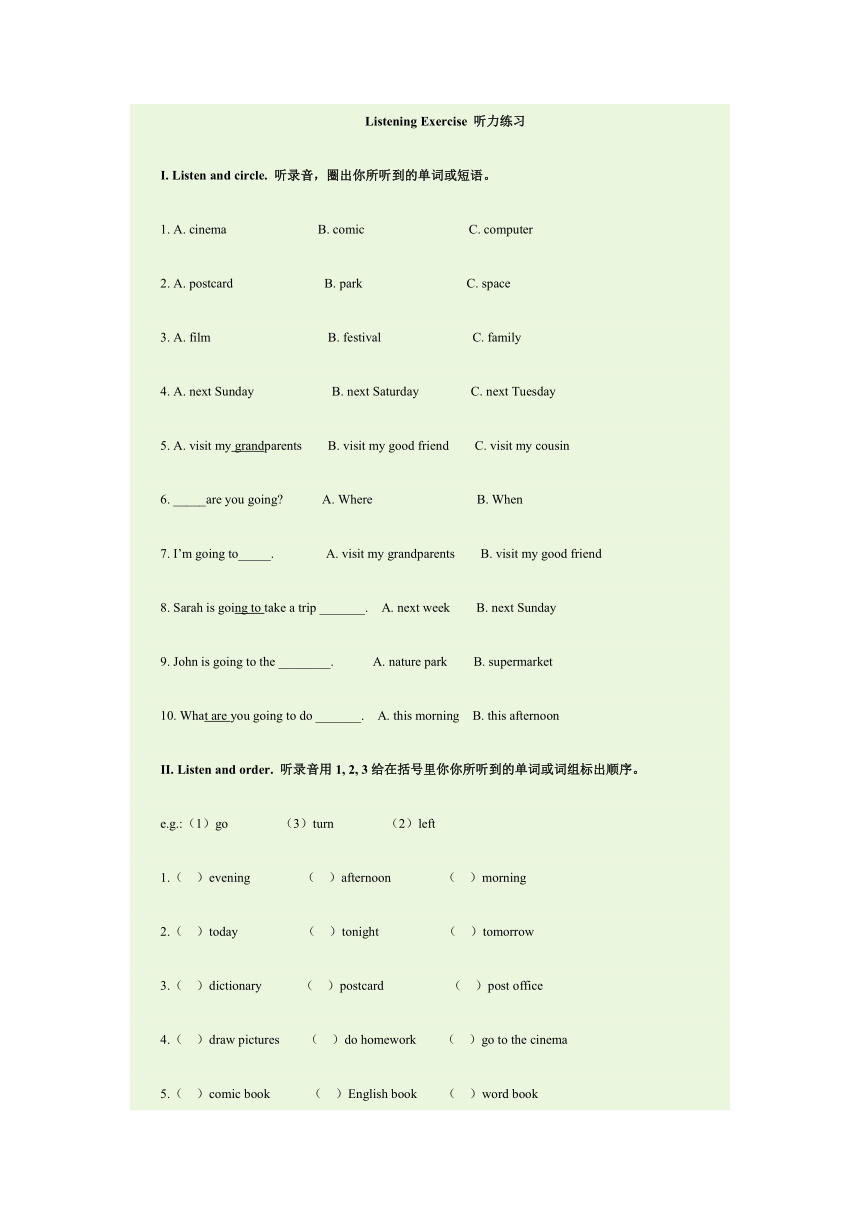 Listening Exercise 听力练习

I. Listen and circle. 听录音，圈出你所听到的单词或短语。

1. A. cinema B. comic C. computer

2. A. postcard B. park C. space

3. A. film B. festival C. family

4. A. next Sunday B. next Saturday C. next Tuesday

5. A. visit my grandparents B. visit my good friend C. visit my cousin

6. _____are you going? A. Where B. When

7. I'm going to_____. A. visit my grandparents B. visit my good friend

8. Sarah is going to take a trip _______. A. next week B. next Sunday

9. John is going to the ________. A. nature park B. supermarket

10. What are you going to do _______. A. this morning B. this afternoon

II. Listen and order. 听录音用 1, 2, 3 给在括号里你你所听到的单词或词组标出顺序。

e.g.:（1）go （3）turn （2）left

1.（ ）evening （ ）afternoon （ ）morning

2.（ ）today （ ）tonight （ ）tomorrow

3.（ ）dictionary （ ）postcard （ ）post office

4.（ ）draw pictures （ ）do homework （ ）go to the cinema

5.（ ）comic book （ ）English book （ ）word book